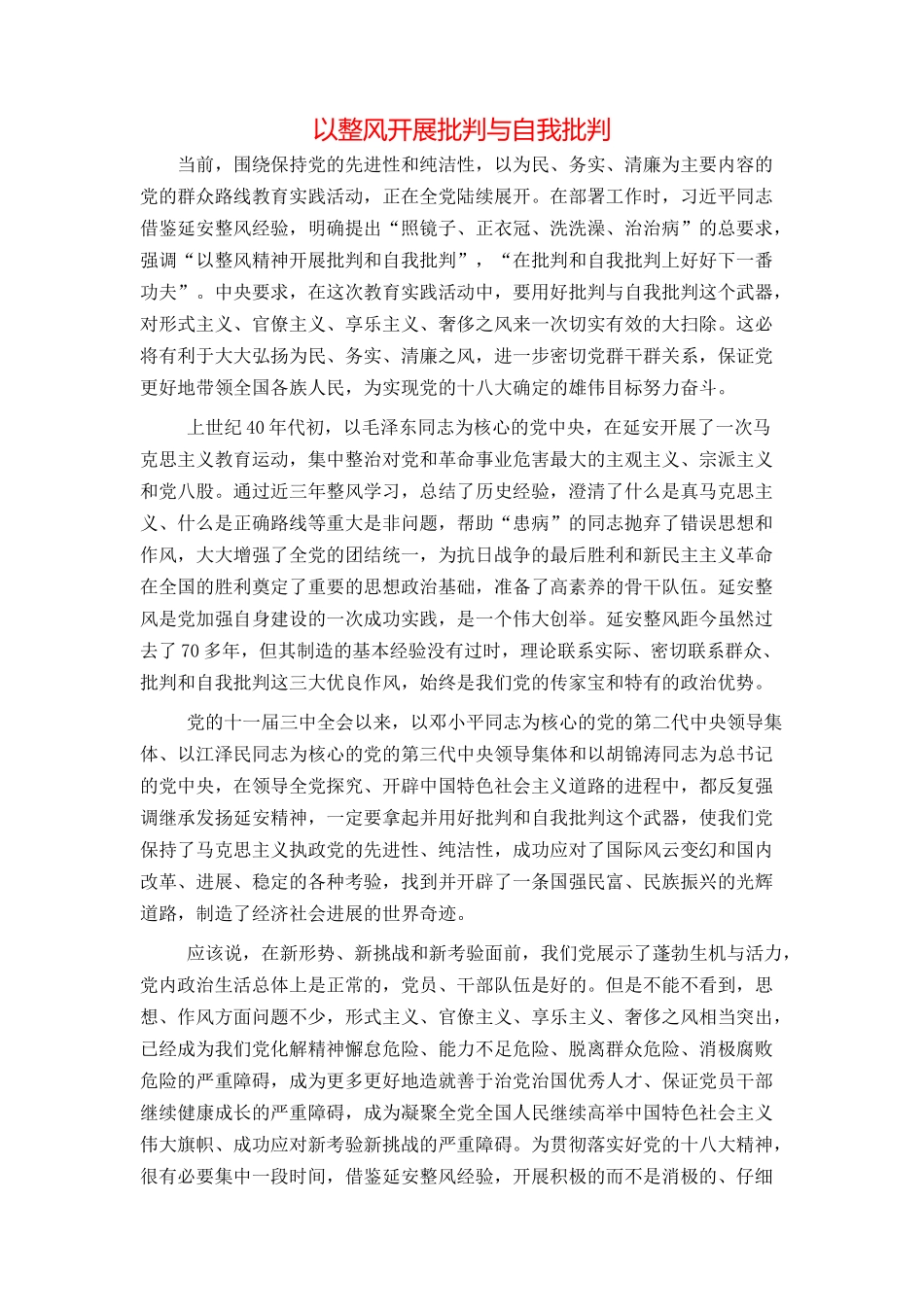 以整风开展批判与自我批判

当前，围绕保持党的先进性和纯洁性，以为民、务实、清廉为主要内容的党的群众路线教育实践活动，正在全党陆续展开。在部署工作时，习近平同志借鉴延安整风经验，明确提出“照镜子、正衣冠、洗洗澡、治治病”的总要求，强调“以整风精神开展批判和自我批判”，“在批判和自我批判上好好下一番功夫”。中央要求，在这次教育实践活动中，要用好批判与自我批判这个武器，对形式主义、官僚主义、享乐主义、奢侈之风来一次切实有效的大扫除。这必将有利于大大弘扬为民、务实、清廉之风，进一步密切党群干群关系，保证党更好地带领全国各族人民，为实现党的十八大确定的雄伟目标努力奋斗。

上世纪40年代初，以毛泽东同志为核心的党中央，在延安开展了一次马克思主义教育运动，集中整治对党和革命事业危害最大的主观主义、宗派主义和党八股。通过近三年整风学习，总结了历史经验，澄清了什么是真马克思主义、什么是正确路线等重大是非问题，帮助“患病”的同志抛弃了错误思想和作风，大大增强了全党的团结统一，为抗日战争的最后胜利和新民主主义革命在全国的胜利奠定了重要的思想政治基础，准备了高素养的骨干队伍。延安整风是党加强自身建设的一次成功实践，是一个伟大创举。延安整风距今虽然过去了70多年，但其制造的基本经验没有过时，理论联系实际、密切联系群众、批判和自我批判这三大优良作风，始终是我们党的传家宝和特有的政治优势。

党的十一届三中全会以来，以邓小平同志为核心的党的第二代中央领导集体、以江泽民同志为核心的党的第三代中央领导集体和以胡锦涛同志为总书记的党中央，在领导全党探究、开辟中国特色社会主义道路的进程中，都反复强调继承发扬延安精神，一定要拿起并用好批判和自我批判这个武器，使我们党保持了马克思主义执政党的先进性、纯洁性，成功应对了国际风云变幻和国内改革、进展、稳定的各种考验，找到并开辟了一条国强民富、民族振兴的光辉道路，制造了经济社会进展的世界奇迹。

应该说，在新形势、新挑战和新考验面前，我们党展示了蓬勃生机与活力，党内政治生活总体上是正常的，党员、干部队伍是好的。但是不能不看到，思想、作风方面问题不少，形式主义、官僚主义、享乐主义、奢侈之风相当突出，已经成为我们党化解精神懈怠危险、能力不足危险、脱离群众危险、消极腐败危险的严重障碍，成为更多更好地造就善于治党治国优秀人才、保证党员干部继续健康成长的严重障碍，成为凝聚全党全国人民继续高举中国特色社会主义伟大旗帜、成功应对新考验新挑战的严重障碍。为贯彻落实好党的十八大精神，很有必要集中一段时间，借鉴延安整风经验，开展积极的而不是消极的、仔细